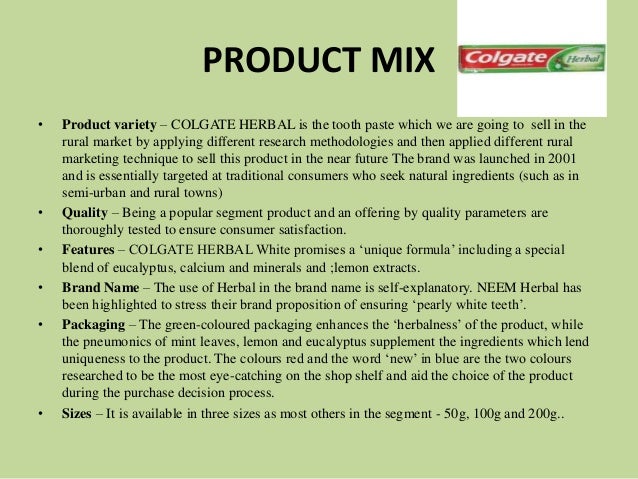 PRODUCT MIX

Colgate Herbal

• Product variety – COLGATE HERBAL is the tooth paste which we are going to sell in the rural market by applying different research methodologies and then applied different rural marketing technique to sell this product in the near future The brand was launched in 2001 and is essentially targeted at traditional consumers who seek natural ingredients (such as in semi-urban and rural towns)
• Quality – Being a popular segment product and an offering by quality parameters are thoroughly tested to ensure consumer satisfaction.
• Features – COLGATE HERBAL White promises a 'unique formula' including a special blend of eucalyptus, calcium and minerals and ;lemon extracts.
• Brand Name – The use of Herbal in the brand name is self-explanatory. NEEM Herbal has been highlighted to stress their brand proposition of ensuring 'pearly white teeth'.
• Packaging – The green-coloured packaging enhances the 'herbalness' of the product, while the pneumonics of mint leaves, lemon and eucalyptus supplement the ingredients which lend uniqueness to the product. The colours red and the word 'new' in blue are the two colours researched to be the most eye-catching on the shop shelf and aid the choice of the product during the purchase decision process.
• Sizes – It is available in three sizes as most others in the segment - 50g, 100g and 200g..